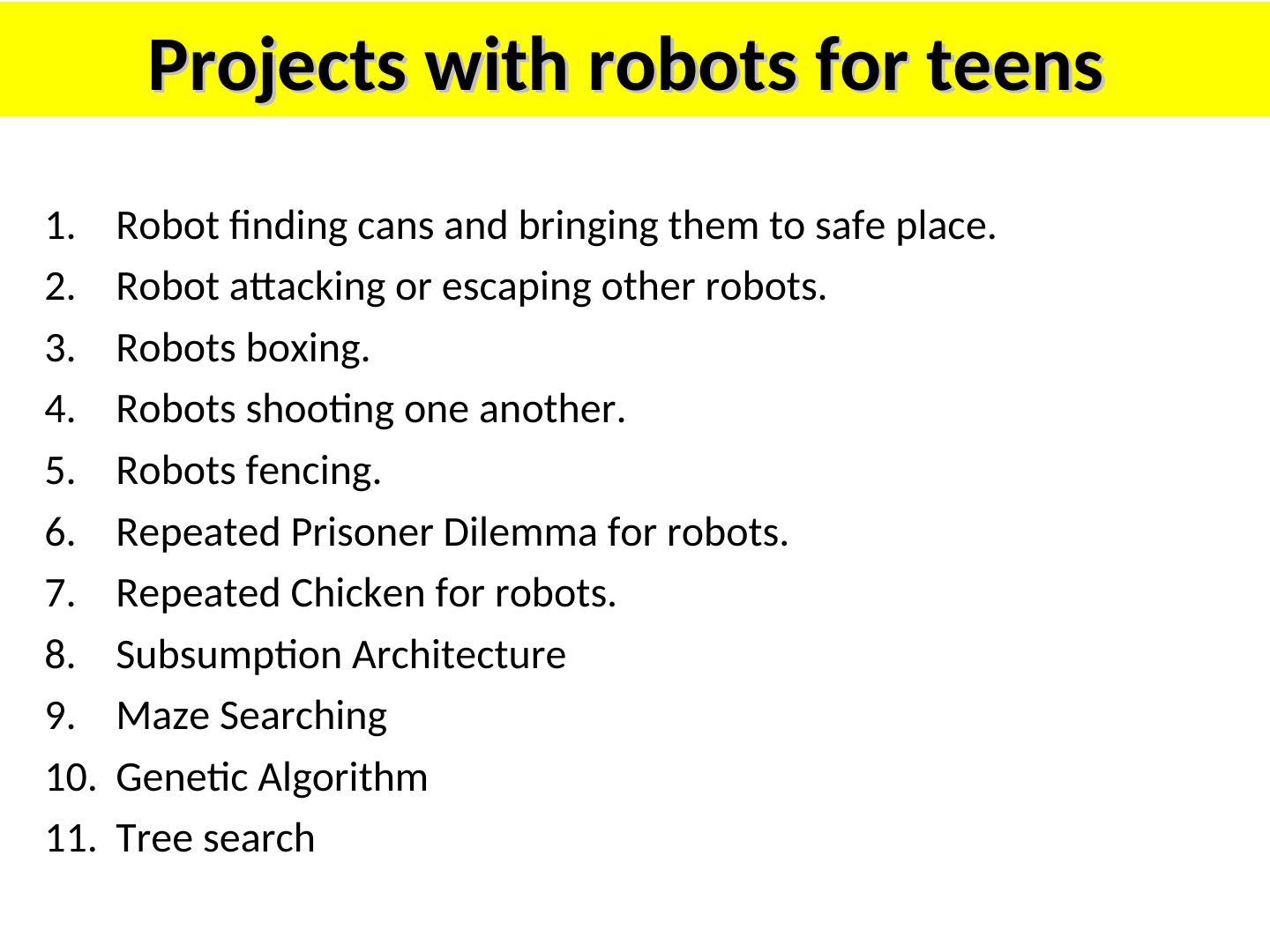 Projects with robots for teens

1. Robot finding cans and bringing them to safe place.
2. Robot attacking or escaping other robots.
3. Robots boxing.
4. Robots shooting one another.
5. Robots fencing.
6. Repeated Prisoner Dilemma for robots.
7. Repeated Chicken for robots.
8. Subsumption Architecture
9. Maze Searching
10. Genetic Algorithm
11. Tree search